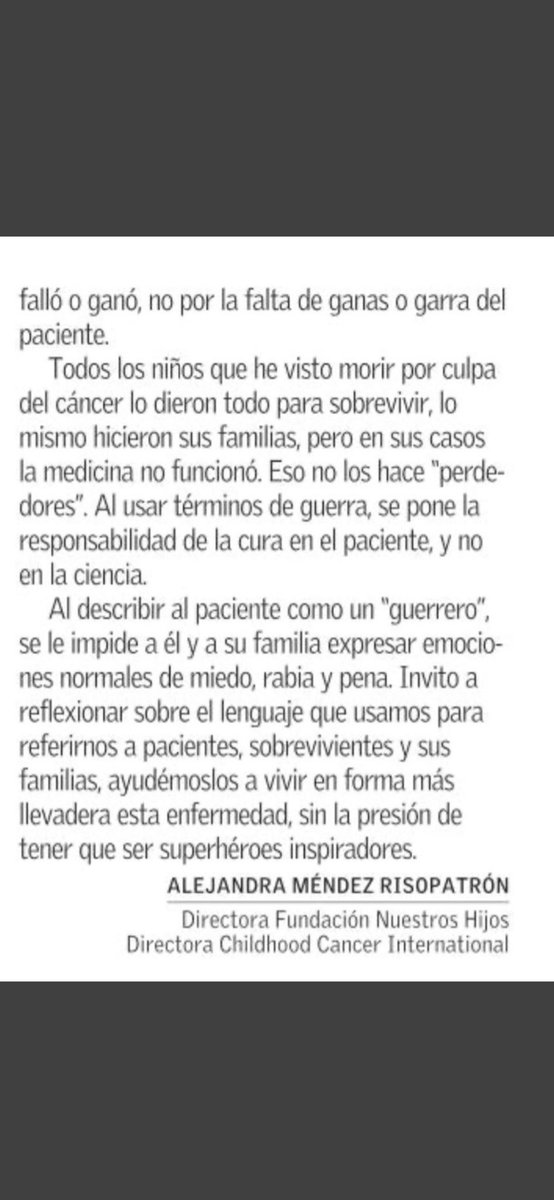 falló o ganó, no por la falta de ganas o garra del paciente.

Todos los niños que he visto morir por culpa del cáncer lo dieron todo para sobrevivir, lo mismo hicieron sus familias, pero en sus casos la medicina no funcionó. Eso no los hace "perdedores". Al usar términos de guerra, se pone la responsabilidad de la cura en el paciente, y no en la ciencia.

Al describir al paciente como un "guerrero", se le impide a él y a su familia expresar emociones normales de miedo, rabia y pena. Invito a reflexionar sobre el lenguaje que usamos para referirnos a pacientes, sobrevivientes y sus familias, ayudémoslos a vivir en forma más llevadera esta enfermedad, sin la presión de tener que ser superhéroes inspiradores.

ALEJANDRA MÉNDEZ RISOPATRÓN
Directora Fundación Nuestros Hijos
Directora Childhood Cancer International